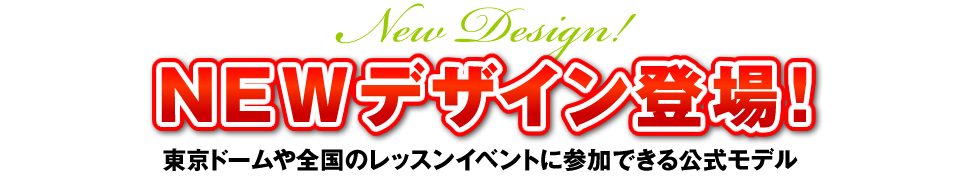 New Design!

NEWデザイン登場!

東京ドームや全国のレッスンイベントに参加できる公式モデル